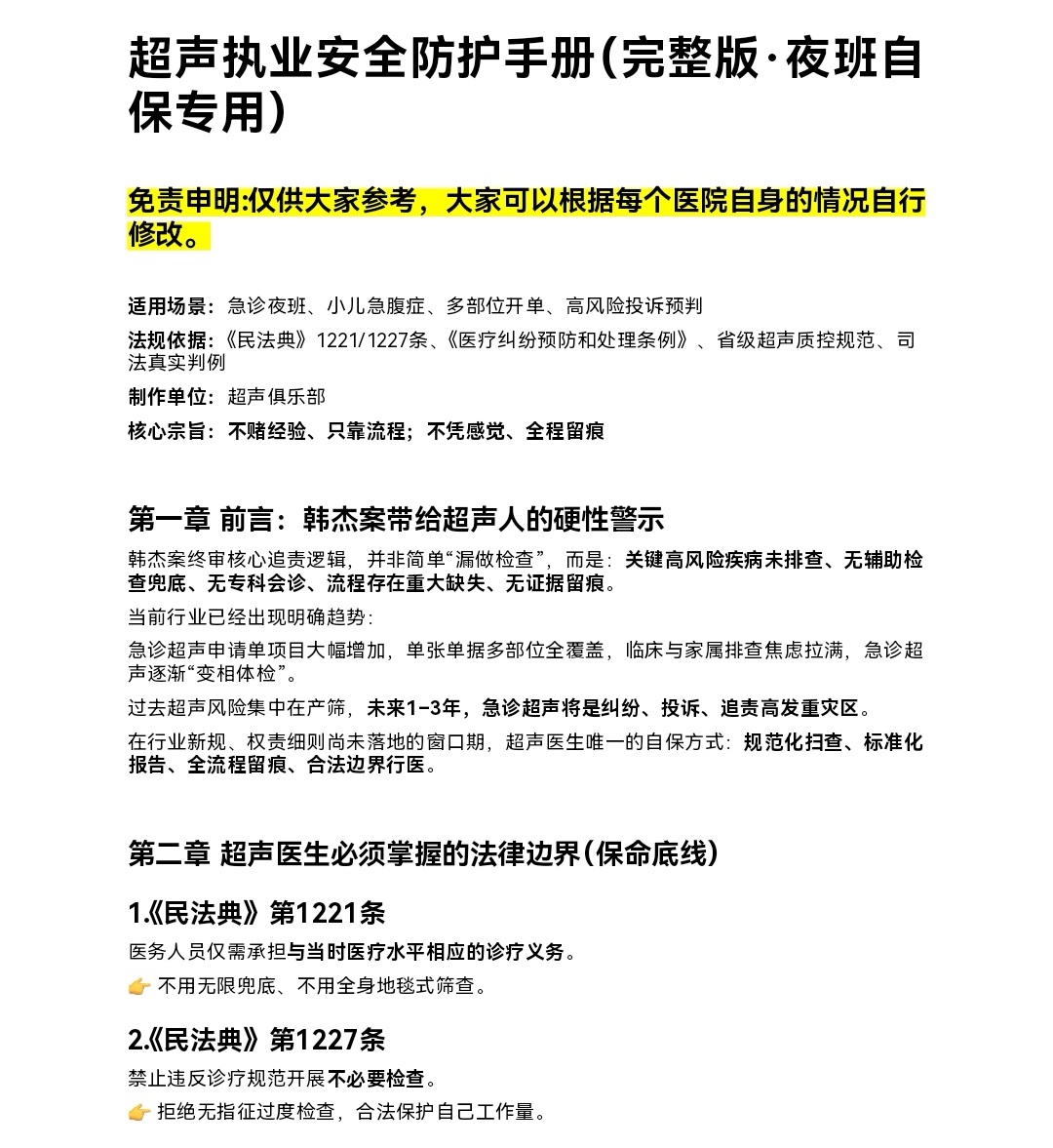 超声执业安全防护手册(完整版·夜班自保专用)

免责申明:仅供大家参考，大家可以根据每个医院自身的情况自行修改。

适用场景：急诊夜班、小儿急腹症、多部位开单、高风险投诉预判

法规依据：《民法典》1221/1227条、《医疗纠纷预防和处理条例》、省级超声质控规范、司法真实判例

制作单位：超声俱乐部

核心宗旨：不赌经验、只靠流程；不凭感觉、全程留痕

第一章 前言：韩杰案带给超声人的硬性警示

韩杰案终审核心追责逻辑，并非简单“漏做检查”，而是：关键高风险疾病未排查、无辅助检查兜底、无专科会诊、流程存在重大缺失、无证据留痕。

当前行业已经出现明确趋势：

急诊超声申请单项目大幅增加，单张单据多部位全覆盖，临床与家属排查焦虑拉满，急诊超声逐渐“变相体检”。

过去超声风险集中在产筛，未来1-3年，急诊超声将是纠纷、投诉、追责高发重灾区。

在行业新规、权责细则尚未落地的窗口期，超声医生唯一的自保方式：规范化扫查、标准化报告、全流程留痕、合法边界行医。

第二章 超声医生必须掌握的法律边界(保命底线)

1.《民法典》第1221条

医务人员仅需承担与当时医疗水平相应的诊疗义务。

👉 不用无限兜底、不用全身地毯式筛查。

2.《民法典》第1227条

禁止违反诊疗规范开展不必要检查。

👉 拒绝无指征过度检查，合法保护自己工作量。